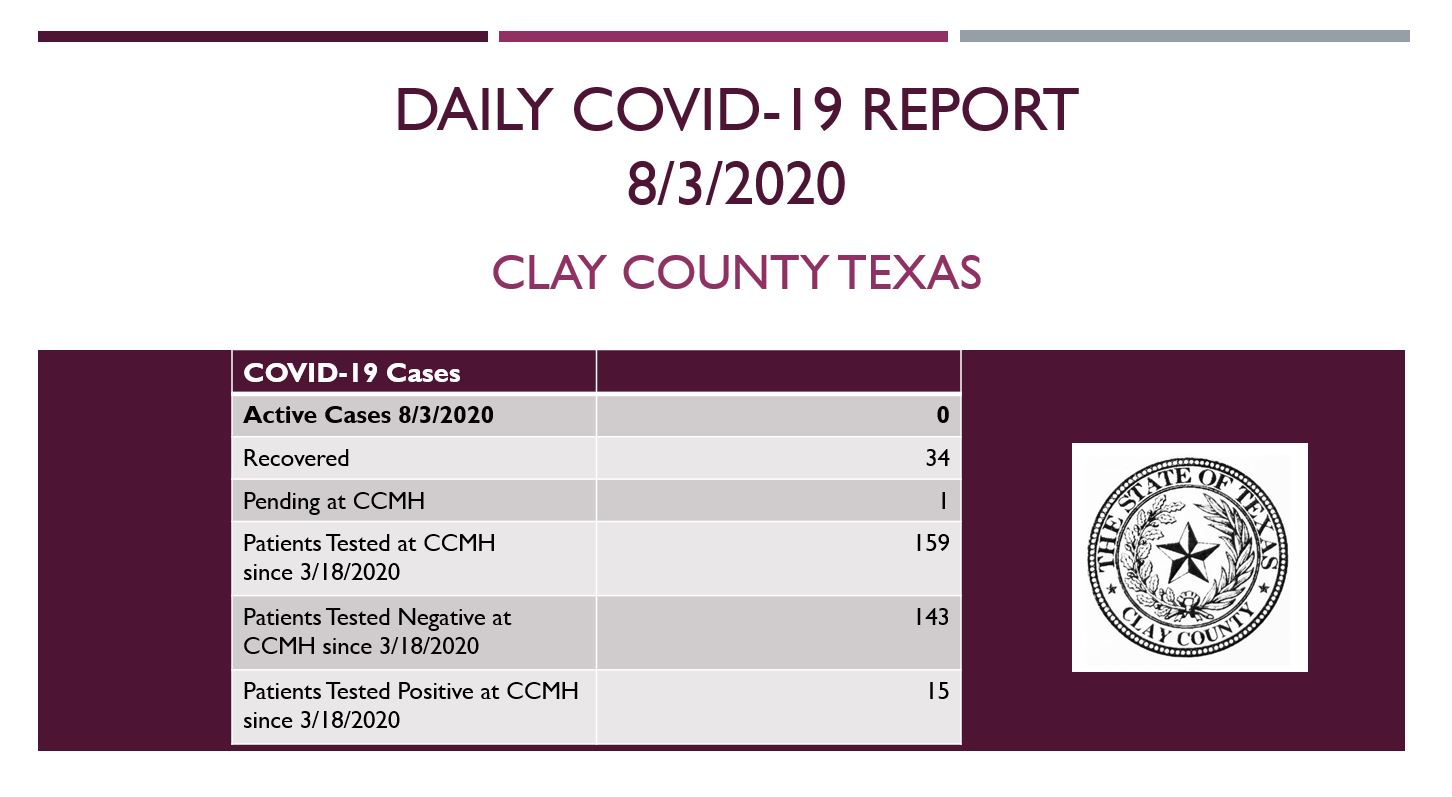 DAILY COVID-19 REPORT
8/3/2020

CLAY COUNTY TEXAS

| COVID-19 Cases | |
|---|---|
| Active Cases 8/3/2020 | 0 |
| Recovered | 34 |
| Pending at CCMH | 1 |
| Patients Tested at CCMH since 3/18/2020 | 159 |
| Patients Tested Negative at CCMH since 3/18/2020 | 143 |
| Patients Tested Positive at CCMH since 3/18/2020 | 15 |

THE STATE OF TEXAS
CLAY COUNTY